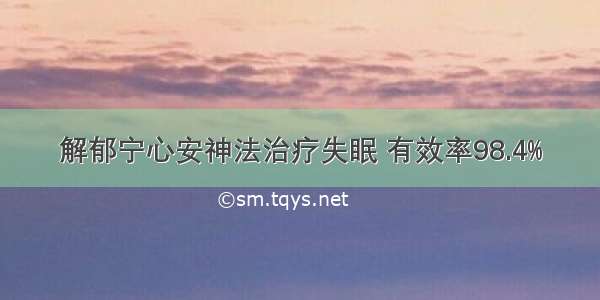 解郁宁心安神法治疗失眠 有效率98.4%

©sm.tqys.net